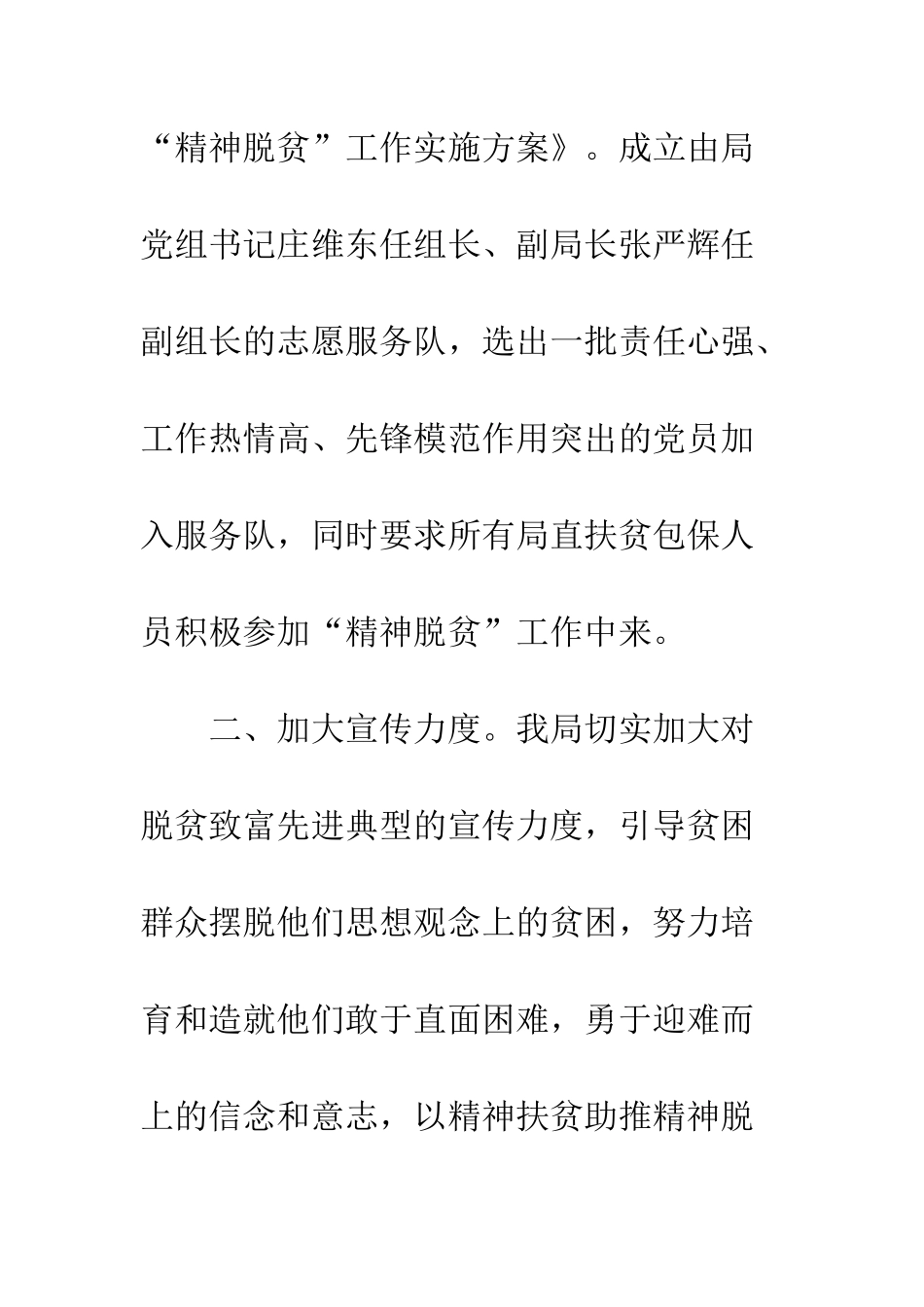 “精神脱贫”工作实施方案》。成立由局党组书记庄维东任组长、副局长张严辉任副组长的志愿服务队，选出一批责任心强、工作热情高、先锋模范作用突出的党员加入服务队，同时要求所有局直扶贫包保人员积极参加“精神脱贫”工作中来。

二、加大宣传力度。我局切实加大对脱贫致富先进典型的宣传力度，引导贫困群众摆脱他们思想观念上的贫困，努力培育和造就他们敢于直面困难，勇于迎难而上的信念和意志，以精神扶贫助推精神脱